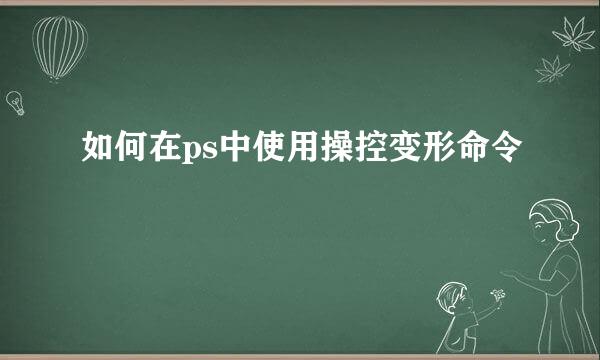 如何在ps中使用操控变形命令